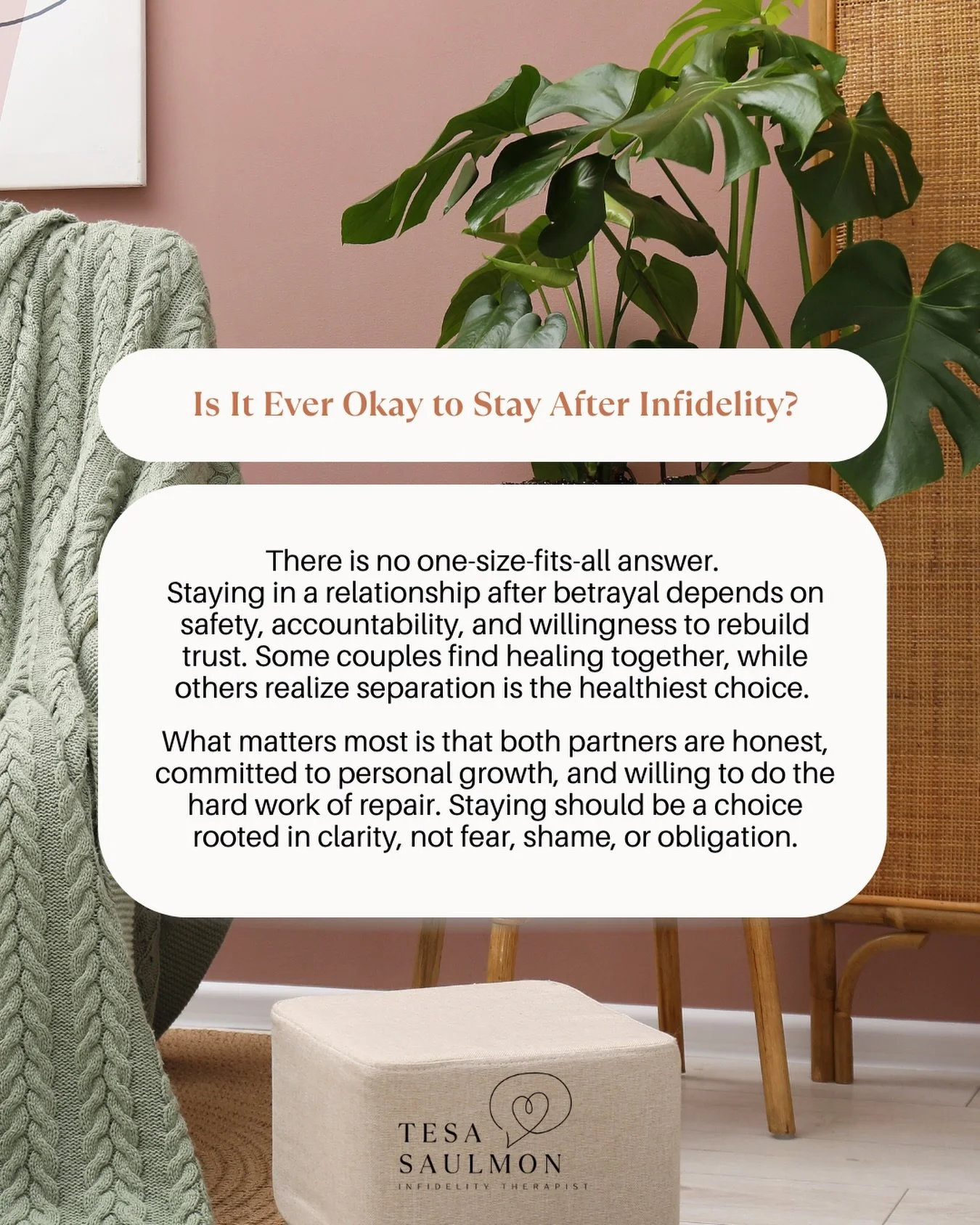 Is It Ever Okay to Stay After Infidelity?

There is no one-size-fits-all answer. Staying in a relationship after betrayal depends on safety, accountability, and willingness to rebuild trust. Some couples find healing together, while others realize separation is the healthiest choice.

What matters most is that both partners are honest, committed to personal growth, and willing to do the hard work of repair. Staying should be a choice rooted in clarity, not fear, shame, or obligation.

TESA SAULMON
INFIDELITY THERAPIST